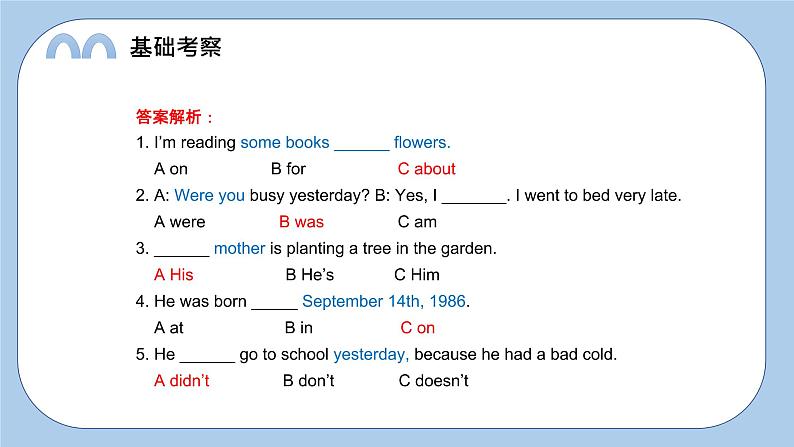 基础考察

答案解析：

1. I'm reading some books ______ flowers.

A on B for C about

2. A: Were you busy yesterday? B: Yes, I _______. I went to bed very late.

A were B was C am

3. ______ mother is planting a tree in the garden.

A His B He's C Him

4. He was born _____ September 14th, 1986.

A at B in C on

5. He ______ go to school yesterday, because he had a bad cold.

A didn't B don't C doesn't